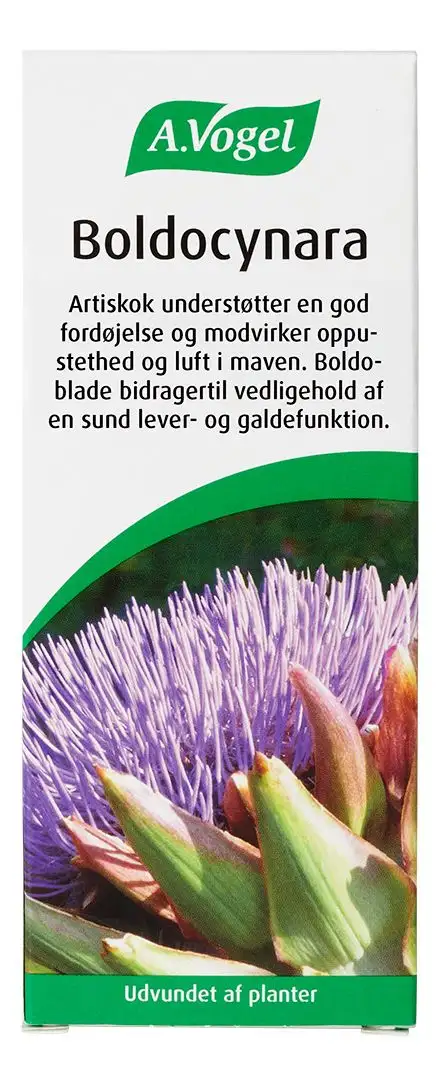 A.Vogel

Boldocynara

Artiskok understøtter en god fordøjelse og modvirker oppustethed og luft i maven. Boldoblade bidragertil vedligehold af en sund lever- og galdefunktion.

Udvundet af planter